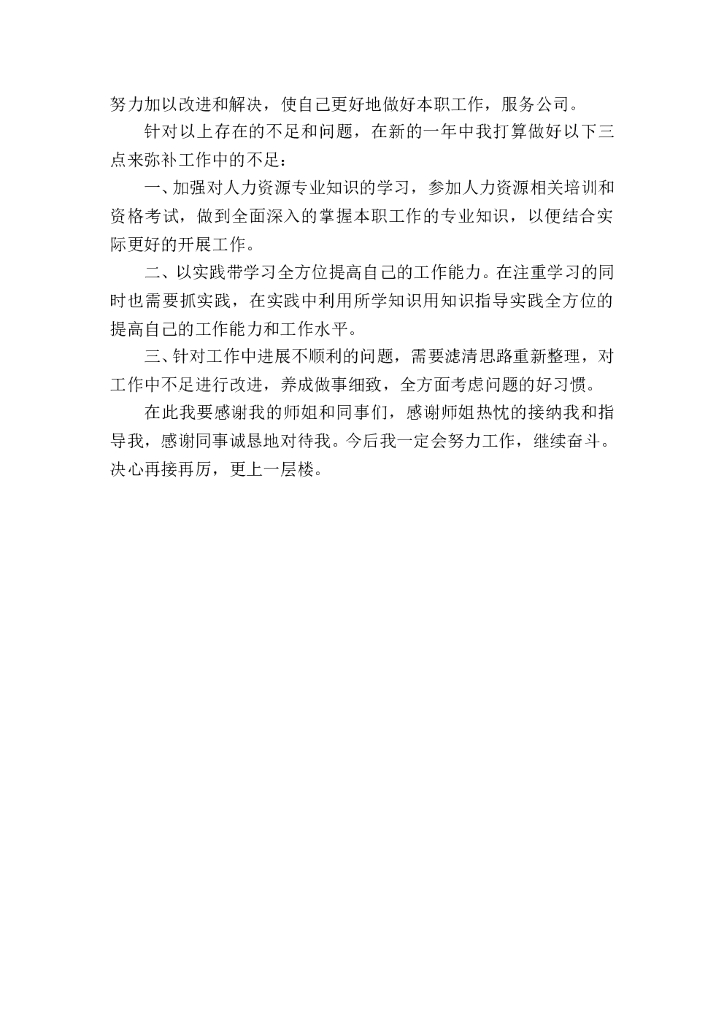 努力加以改进和解决，使自己更好地做好本职工作，服务公司。

针对以上存在的不足和问题，在新的一年中我打算做好以下三点来弥补工作中的不足：

一、加强对人力资源专业知识的学习，参加人力资源相关培训和资格考试，做到全面深入的掌握本职工作的专业知识，以便结合实际更好的开展工作。

二、以实践带学习全方位提高自己的工作能力。在注重学习的同时也需要抓实践，在实践中利用所学知识用知识指导实践全方位的提高自己的工作能力和工作水平。

三、针对工作中进展不顺利的问题，需要滤清思路重新整理，对工作中不足进行改进，养成做事细致，全方面考虑问题的好习惯。

在此我要感谢我的师姐和同事们，感谢师姐热忱的接纳我和指导我，感谢同事诚恳地对待我。今后我一定会努力工作，继续奋斗。决心再接再厉，更上一层楼。